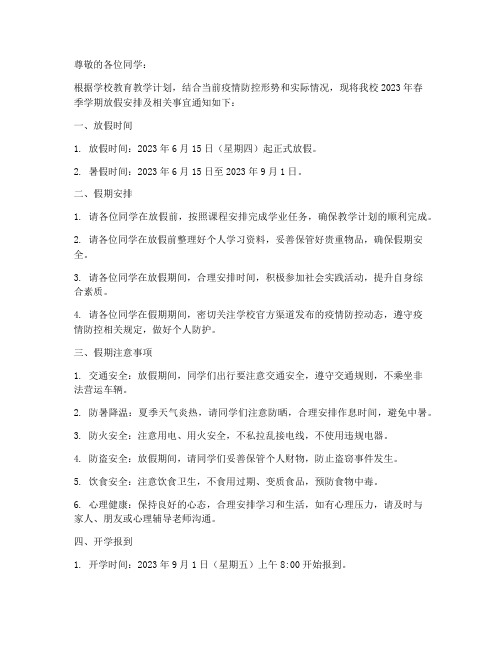 尊敬的各位同学：

根据学校教育教学计划，结合当前疫情防控形势和实际情况，现将我校 2023 年春季学期放假安排及相关事宜通知如下：

一、放假时间

1. 放假时间：2023 年 6 月 15 日（星期四）起正式放假。

2. 暑假时间：2023 年 6 月 15 日至 2023 年 9 月 1 日。

二、假期安排

1. 请各位同学在放假前，按照课程安排完成学业任务，确保教学计划的顺利完成。

2. 请各位同学在放假前整理好个人学习资料，妥善保管好贵重物品，确保假期安全。

3. 请各位同学在放假期间，合理安排时间，积极参加社会实践活动，提升自身综合素质。

4. 请各位同学在假期期间，密切关注学校官方渠道发布的疫情防控动态，遵守疫情防控相关规定，做好个人防护。

三、假期注意事项

1. 交通安全：放假期间，同学们出行要注意交通安全，遵守交通规则，不乘坐非法营运车辆。

2. 防暑降温：夏季天气炎热，请同学们注意防晒，合理安排作息时间，避免中暑。

3. 防火安全：注意用电、用火安全，不私拉乱接电线，不使用违规电器。

4. 防盗安全：放假期间，请同学们妥善保管个人财物，防止盗窃事件发生。

5. 饮食安全：注意饮食卫生，不食用过期、变质食品，预防食物中毒。

6. 心理健康：保持良好的心态，合理安排学习和生活，如有心理压力，请及时与家人、朋友或心理辅导老师沟通。

四、开学报到

1. 开学时间：2023 年 9 月 1 日（星期五）上午 8:00 开始报到。